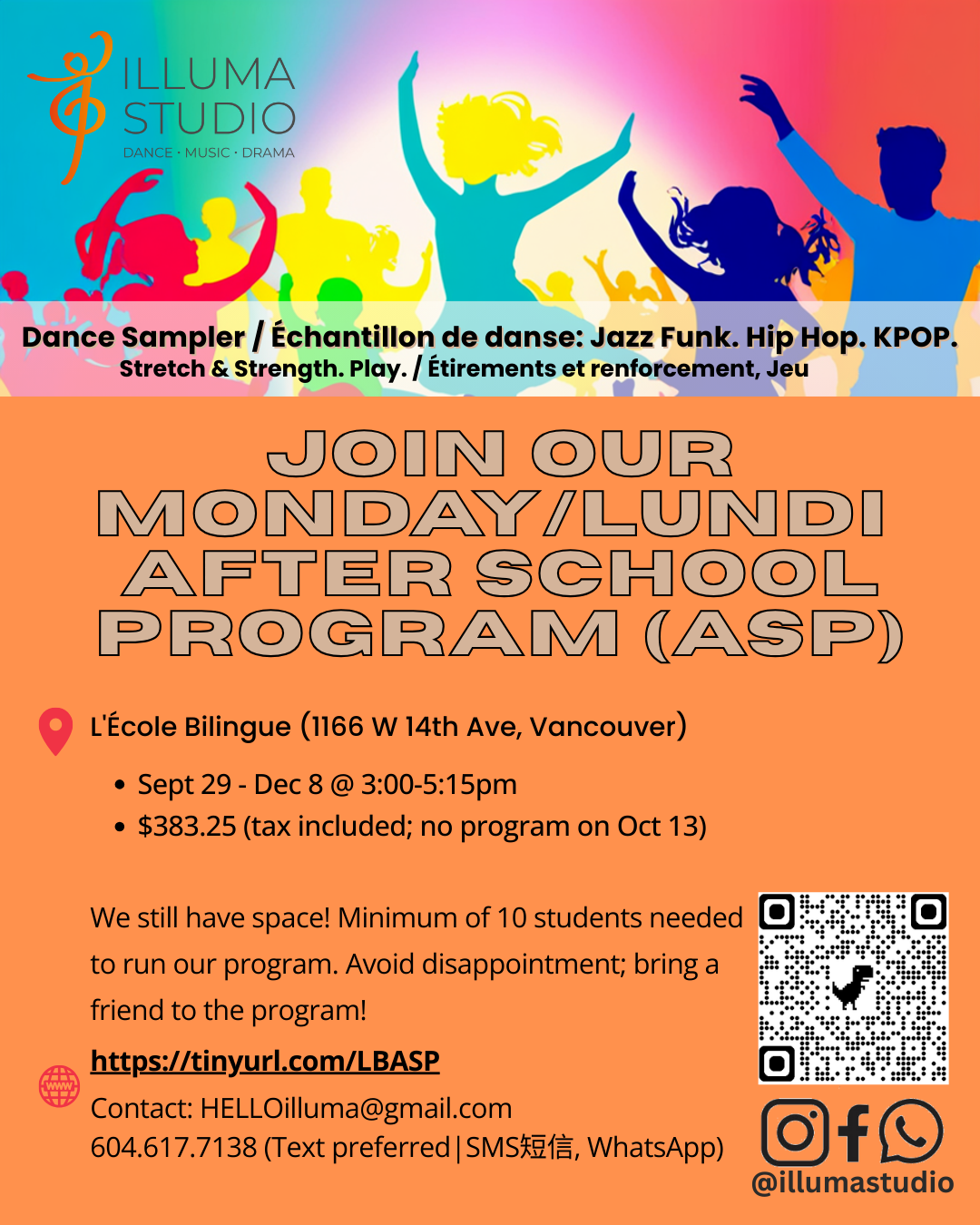 ILLUMA STUDIO
DANCE · MUSIC · DRAMA

Dance Sampler / Échantillon de danse: Jazz Funk. Hip Hop. KPOP.
Stretch & Strength. Play. / Étirements et renforcement, Jeu

JOIN OUR MONDAY/LUNDI AFTER SCHOOL PROGRAM (ASP)

L'École Bilingue (1166 W 14th Ave, Vancouver)

• Sept 29 - Dec 8 @ 3:00-5:15pm
• $383.25 (tax included; no program on Oct 13)

We still have space! Minimum of 10 students needed to run our program. Avoid disappointment; bring a friend to the program!

https://tinyurl.com/LBASP
Contact: HELLOilluma@gmail.com
604.617.7138 (Text preferred|SMS短信, WhatsApp)

@illumastudio